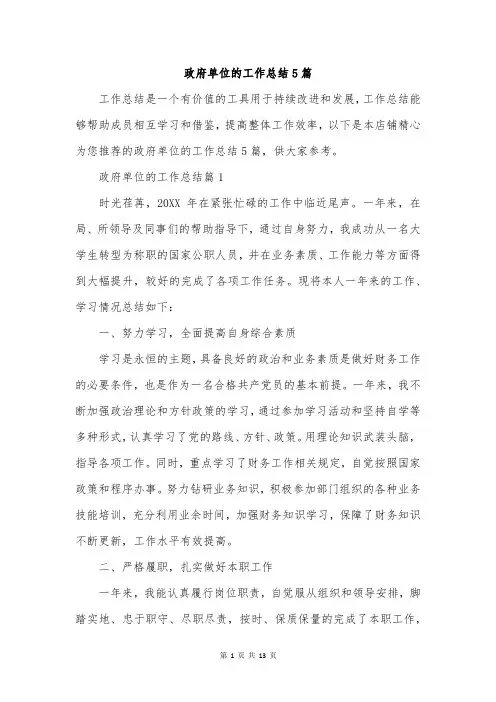 政府单位的工作总结5篇

工作总结是一个有价值的工具用于持续改进和发展，工作总结能够帮助成员相互学习和借鉴，提高整体工作效率，以下是本店铺精心为您推荐的政府单位的工作总结5篇，供大家参考。

政府单位的工作总结篇1

时光荏苒，20XX 年在紧张忙碌的工作中临近尾声。一年来，在局、所领导及同事们的帮助指导下，通过自身努力，我成功从一名大学生转型为称职的国家公职人员，并在业务素质、工作能力等方面得到大幅提升，较好的完成了各项工作任务。现将本人一年来的工作、学习情况总结如下：

一、努力学习，全面提高自身综合素质

学习是永恒的主题，具备良好的政治和业务素质是做好财务工作的必要条件，也是作为一名合格共产党员的基本前提。一年来，我不断加强政治理论和方针政策的学习，通过参加学习活动和坚持自学等多种形式，认真学习了党的路线、方针、政策。用理论知识武装头脑，指导各项工作。同时，重点学习了财务工作相关规定，自觉按照国家政策和程序办事。努力钻研业务知识，积极参加部门组织的各种业务技能培训，充分利用业余时间，加强财务知识学习，保障了财务知识不断更新，工作水平有效提高。

二、严格履职，扎实做好本职工作

一年来，我能认真履行岗位职责，自觉服从组织和领导安排，脚踏实地、忠于职守、尽职尽责，按时、保质保量的完成了本职工作，

第 1 页 共 13 页